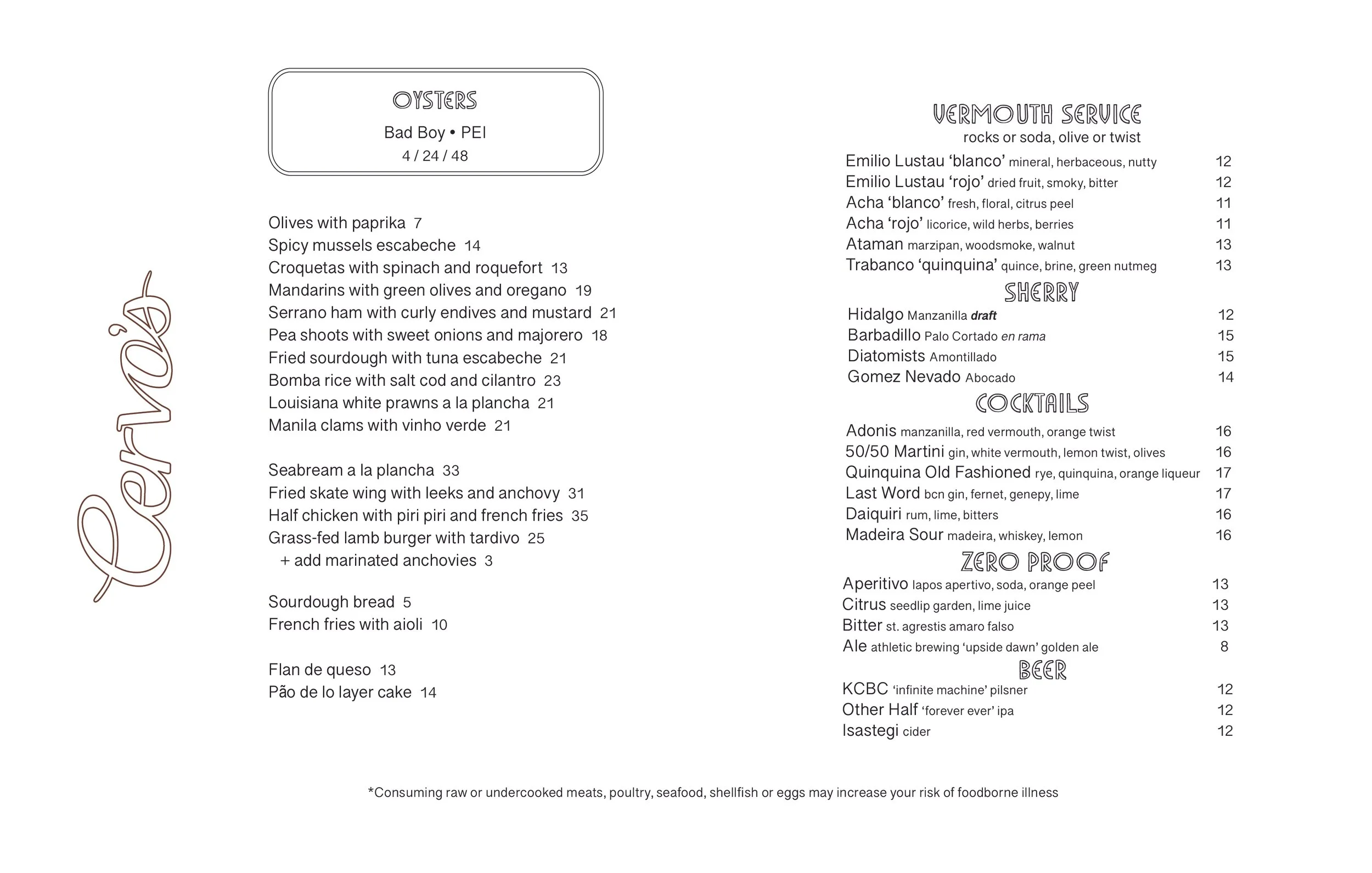 Cervo's

OYSTERS
Bad Boy • PEI
4 / 24 / 48

Olives with paprika 7
Spicy mussels escabeche 14
Croquetas with spinach and roquefort 13
Mandarins with green olives and oregano 19
Serrano ham with curly endives and mustard 21
Pea shoots with sweet onions and majorero 18
Fried sourdough with tuna escabeche 21
Bomba rice with salt cod and cilantro 23
Louisiana white prawns a la plancha 21
Manila clams with vinho verde 21

Seabream a la plancha 33
Fried skate wing with leeks and anchovy 31
Half chicken with piri piri and french fries 35
Grass-fed lamb burger with tardivo 25
+ add marinated anchovies 3

Sourdough bread 5
French fries with aioli 10

Flan de queso 13
Pão de lo layer cake 14

VERMOUTH SERVICE
rocks or soda, olive or twist
Emilio Lustau 'blanco' mineral, herbaceous, nutty 12
Emilio Lustau 'rojo' dried fruit, smoky, bitter 12
Acha 'blanco' fresh, floral, citrus peel 11
Acha 'rojo' licorice, wild herbs, berries 11
Ataman marzipan, woodsmoke, walnut 13
Trabanco 'quinquina' quince, brine, green nutmeg 13

SHERRY
Hidalgo Manzanilla draft 12
Barbadillo Palo Cortado en rama 15
Diatomists Amontillado 15
Gomez Nevado Abocado 14

COCKTAILS
Adonis manzanilla, red vermouth, orange twist 16
50/50 Martini gin, white vermouth, lemon twist, olives 16
Quinquina Old Fashioned rye, quinquina, orange liqueur 17
Last Word bcn gin, fernet, genepy, lime 17
Daiquiri rum, lime, bitters 16
Madeira Sour madeira, whiskey, lemon 16

ZERO PROOF
Aperitivo lapos apertivo, soda, orange peel 13
Citrus seedlip garden, lime juice 13
Bitter st. agrestis amaro falso 13
Ale athletic brewing 'upside dawn' golden ale 8

BEER
KCBC 'infinite machine' pilsner 12
Other Half 'forever ever' ipa 12
Isastegi cider 12

*Consuming raw or undercooked meats, poultry, seafood, shellfish or eggs may increase your risk of foodborne illness